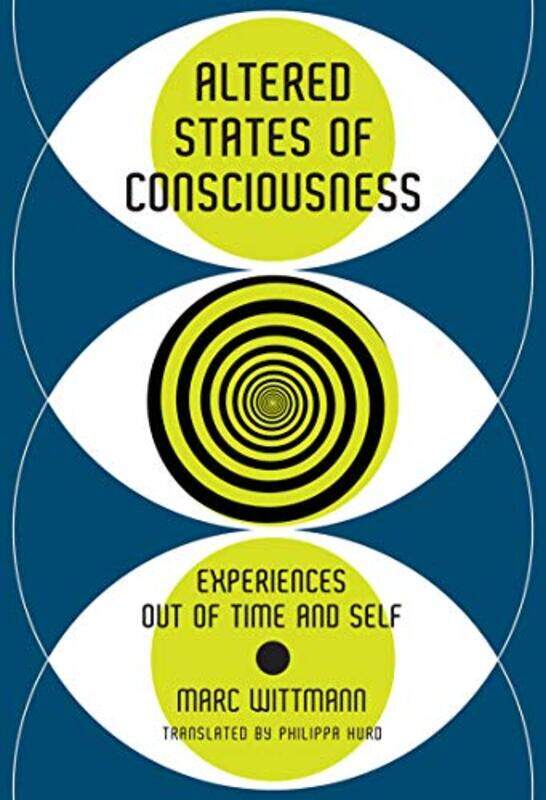 ALTERED STATES OF CONSCIOUSNESS

EXPERIENCES OUT OF TIME AND SELF

MARC WITTMANN

TRANSLATED BY PHILIPPA HURD